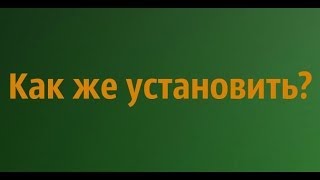 Как же установить?